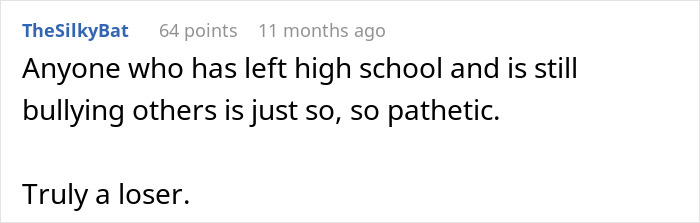 TheSilkyBat 64 points 11 months ago

Anyone who has left high school and is still bullying others is just so, so pathetic.

Truly a loser.